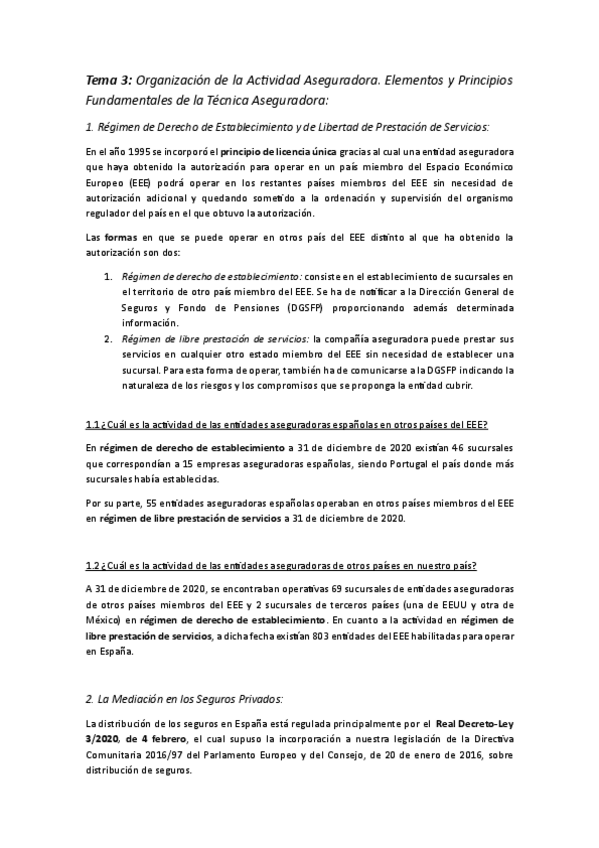 Tema 3: Organización de la Actividad Aseguradora. Elementos y Principios Fundamentales de la Técnica Aseguradora:

1. Régimen de Derecho de Establecimiento y de Libertad de Prestación de Servicios:

En el año 1995 se incorporó el principio de licencia única gracias al cual una entidad aseguradora que haya obtenido la autorización para operar en un país miembro del Espacio Económico Europeo (EEE) podrá operar en los restantes países miembros del EEE sin necesidad de autorización adicional y quedando sometido a la ordenación y supervisión del organismo regulador del país en el que obtuvo la autorización.

Las formas en que se puede operar en otros país del EEE distinto al que ha obtenido la autorización son dos:

1. Régimen de derecho de establecimiento: consiste en el establecimiento de sucursales en el territorio de otro país miembro del EEE. Se ha de notificar a la Dirección General de Seguros y Fondo de Pensiones (DGSFP) proporcionando además determinada información.
2. Régimen de libre prestación de servicios: la compañía aseguradora puede prestar sus servicios en cualquier otro estado miembro del EEE sin necesidad de establecer una sucursal. Para esta forma de operar, también ha de comunicarse a la DGSFP indicando la naturaleza de los riesgos y los compromisos que se proponga la entidad cubrir.

1.1 ¿Cuál es la actividad de las entidades aseguradoras españolas en otros países del EEE?

En régimen de derecho de establecimiento a 31 de diciembre de 2020 existían 46 sucursales que correspondían a 15 empresas aseguradoras españolas, siendo Portugal el país donde más sucursales había establecidas.

Por su parte, 55 entidades aseguradoras españolas operaban en otros países miembros del EEE en régimen de libre prestación de servicios a 31 de diciembre de 2020.

1.2 ¿Cuál es la actividad de las entidades aseguradoras de otros países en nuestro país?

A 31 de diciembre de 2020, se encontraban operativas 69 sucursales de entidades aseguradoras de otros países miembros del EEE y 2 sucursales de terceros países (una de EEUU y otra de México) en régimen de derecho de establecimiento. En cuanto a la actividad en régimen de libre prestación de servicios, a dicha fecha existían 803 entidades del EEE habilitadas para operar en España.

2. La Mediación en los Seguros Privados:

La distribución de los seguros en España está regulada principalmente por el Real Decreto-Ley 3/2020, de 4 febrero, el cual supuso la incorporación a nuestra legislación de la Directiva Comunitaria 2016/97 del Parlamento Europeo y del Consejo, de 20 de enero de 2016, sobre distribución de seguros.